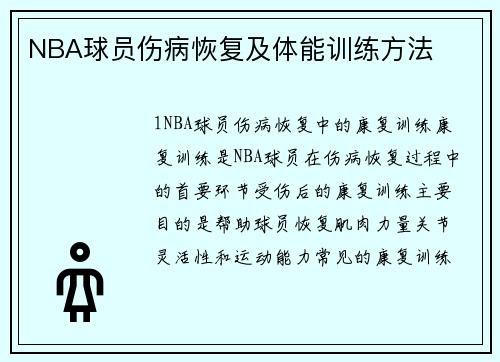 NBA球员伤病恢复及体能训练方法

1NBA球员伤病恢复中的康复训练康复训练是NBA球员在伤病恢复过程中的首要环节受伤后的康复训练主要目的是帮助球员恢复肌肉力量关节灵活性和运动能力常见的康复训练